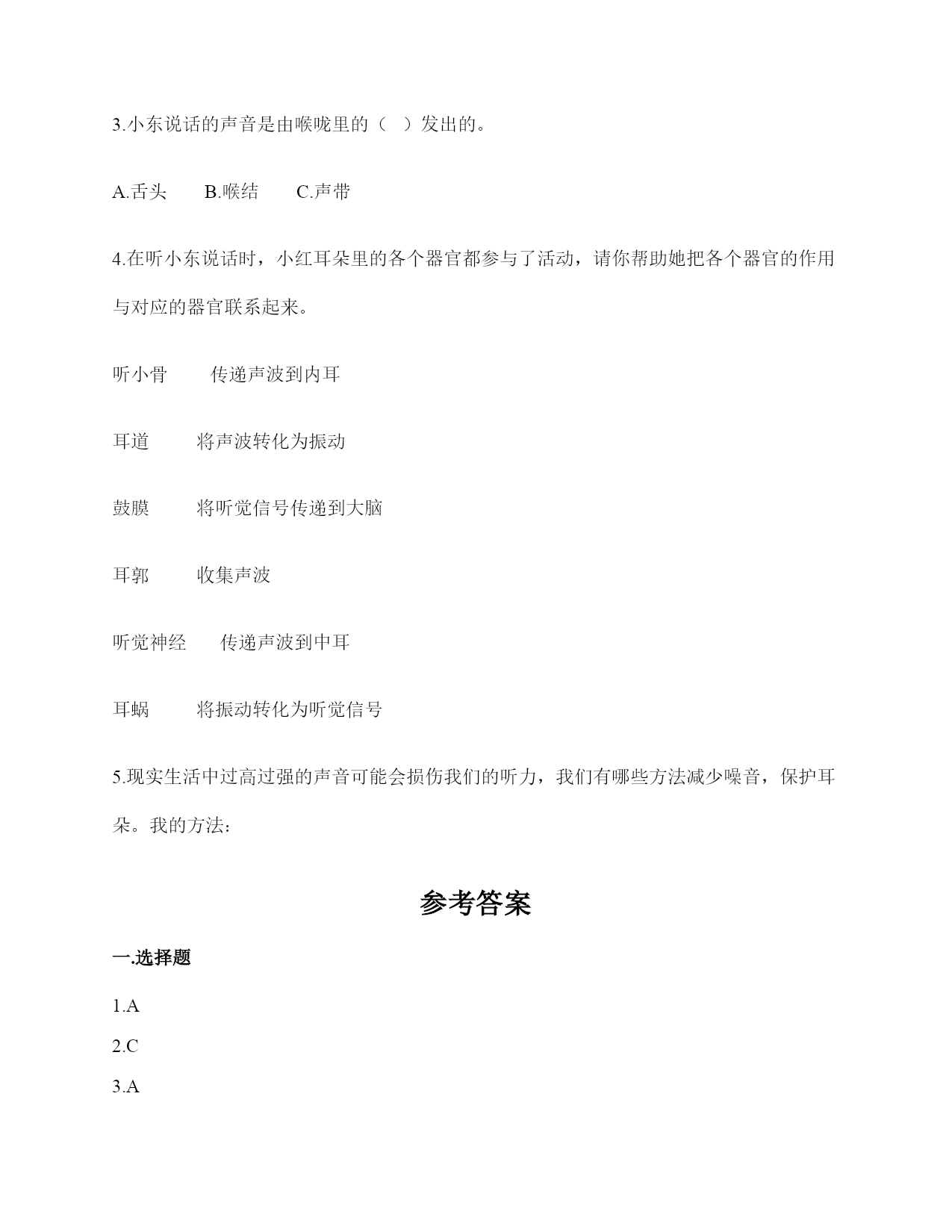 3.小东说话的声音是由喉咙里的（　）发出的。

A.舌头　　B.喉结　　C.声带

4.在听小东说话时，小红耳朵里的各个器官都参与了活动，请你帮助她把各个器官的作用与对应的器官联系起来。

听小骨　　传递声波到内耳

耳道　　将声波转化为振动

鼓膜　　将听觉信号传递到大脑

耳郭　　收集声波

听觉神经　　传递声波到中耳

耳蜗　　将振动转化为听觉信号

5.现实生活中过高过强的声音可能会损伤我们的听力，我们有哪些方法减少噪音，保护耳朵。我的方法：

参考答案

一.选择题

1.A

2.C

3.A